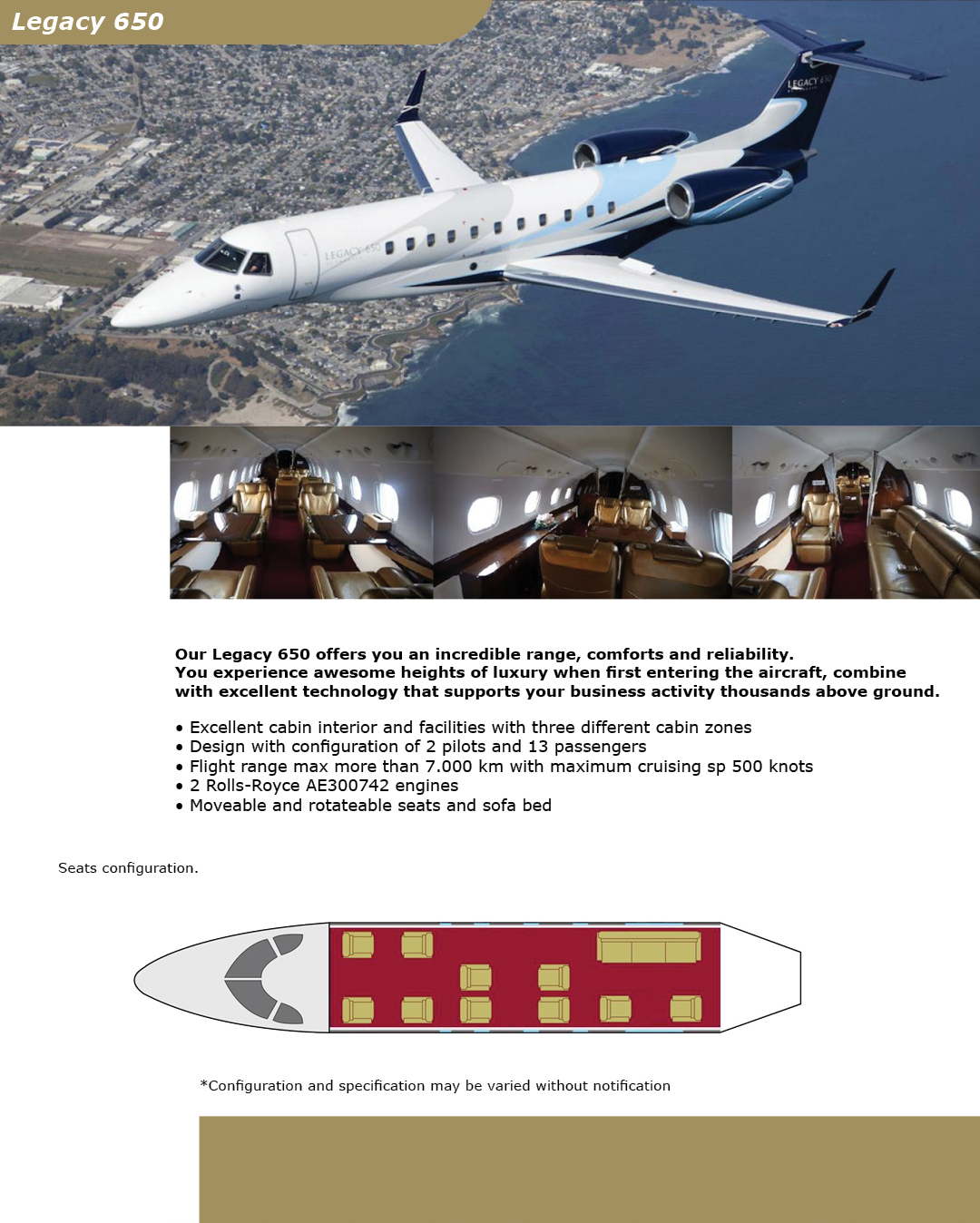 Legacy 650

Our Legacy 650 offers you an incredible range, comforts and reliability. You experience awesome heights of luxury when first entering the aircraft, combine with excellent technology that supports your business activity thousands above ground.

• Excellent cabin interior and facilities with three different cabin zones
• Design with configuration of 2 pilots and 13 passengers
• Flight range max more than 7.000 km with maximum cruising sp 500 knots
• 2 Rolls-Royce AE300742 engines
• Moveable and rotateable seats and sofa bed

Seats configuration.

*Configuration and specification may be varied without notification